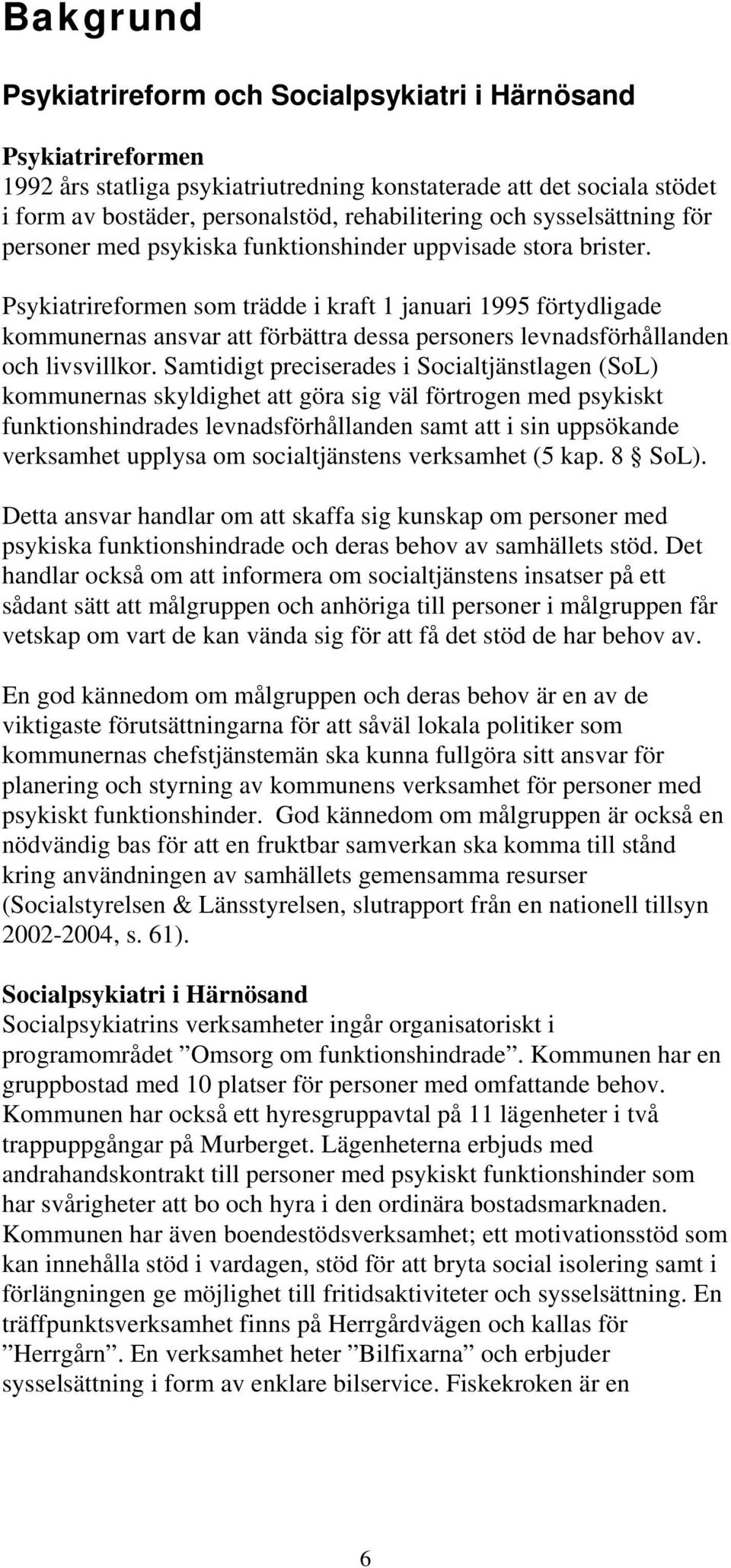 Bakgrund

Psykiatrireform och Socialpsykiatri i Härnösand

Psykiatrireformen
1992 års statliga psykiatriutredning konstaterade att det sociala stödet i form av bostäder, personalstöd, rehabilitering och sysselsättning för personer med psykiska funktionshinder uppvisade stora brister.

Psykiatrireformen som trädde i kraft 1 januari 1995 förtydligade kommunernas ansvar att förbättra dessa personers levnadsförhållanden och livsvillkor. Samtidigt preciserades i Socialtjänstlagen (SoL) kommunernas skyldighet att göra sig väl förtrogen med psykiskt funktionshindrades levnadsförhållanden samt att i sin uppsökande verksamhet upplysa om socialtjänstens verksamhet (5 kap. 8 § SoL).

Detta ansvar handlar om att skaffa sig kunskap om personer med psykiska funktionshindrade och deras behov av samhällets stöd. Det handlar också om att informera om socialtjänstens insatser på ett sådant sätt att målgruppen och anhöriga till personer i målgruppen får vetskap om vart de kan vända sig för att få det stöd de har behov av.

En god kännedom om målgruppen och deras behov är en av de viktigaste förutsättningarna för att såväl lokala politiker som kommunernas chefstjänstemän ska kunna fullgöra sitt ansvar för planering och styrning av kommunens verksamhet för personer med psykiskt funktionshinder. God kännedom om målgruppen är också en nödvändig bas för att en fruktbar samverkan ska komma till stånd kring användningen av samhällets gemensamma resurser (Socialstyrelsen & Länsstyrelsen, slutrapport från en nationell tillsyn 2002-2004, s. 61).

Socialpsykiatri i Härnösand
Socialpsykiatrins verksamheter ingår organisatoriskt i programområdet ”Omsorg om funktionshindrade”. Kommunen har en gruppbostad med 10 platser för personer med omfattande behov. Kommunen har också ett hyresgruppavtal på 11 lägenheter i två trappuppgångar på Murberget. Lägenheterna erbjuds med andrahandskontrakt till personer med psykiskt funktionshinder som har svårigheter att bo och hyra i den ordinära bostadsmarknaden. Kommunen har även boendestödsverksamhet; ett motivationsstöd som kan innehålla stöd i vardagen, stöd för att bryta social isolering samt i förlängningen ge möjlighet till fritidsaktiviteter och sysselsättning. En träffpunktsverksamhet finns på Herrgårdvägen och kallas för ”Herrgårn”. En verksamhet heter ”Bilfixarna” och erbjuder sysselsättning i form av enklare bilservice. Fiskekroken är en

6